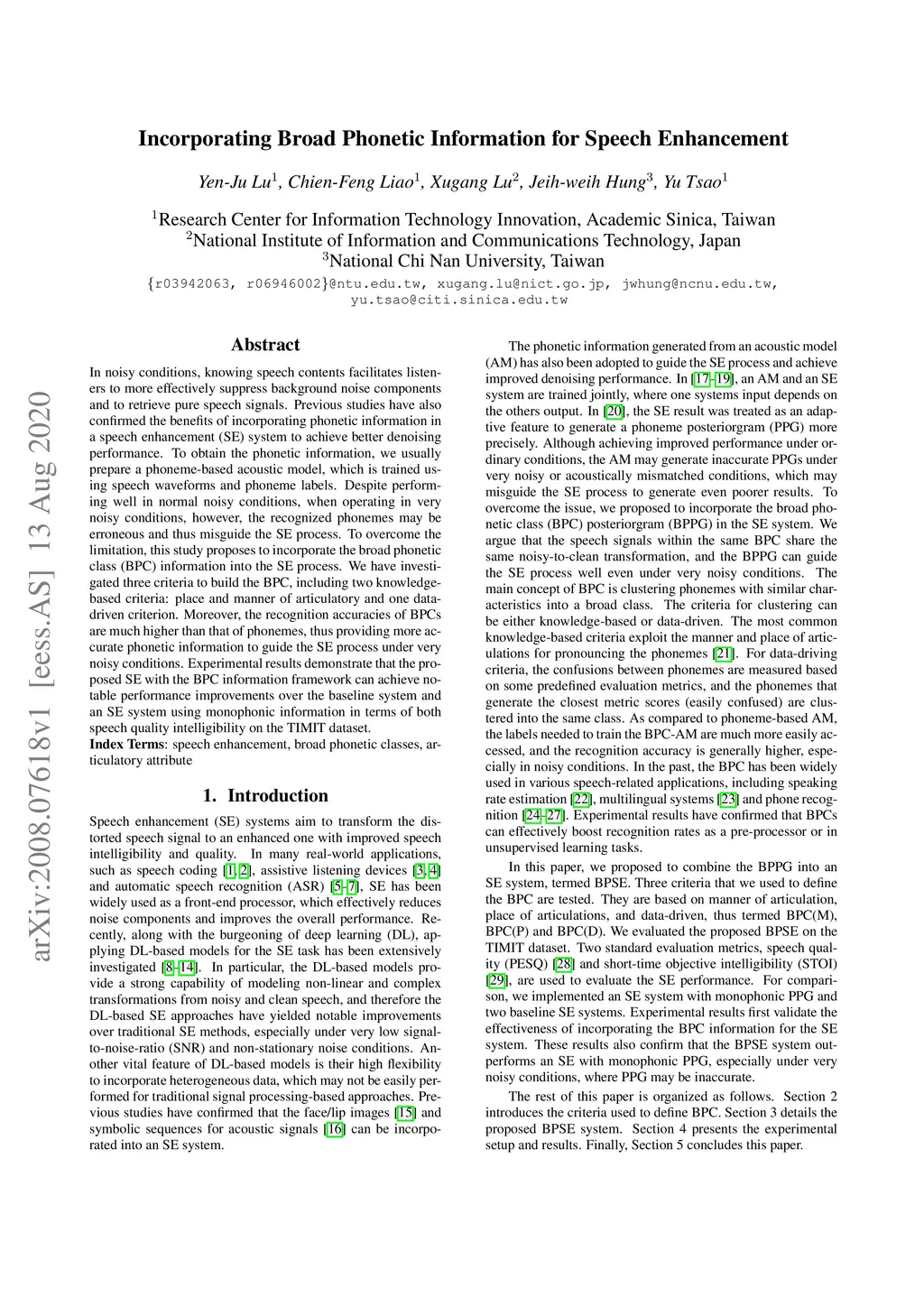 arXiv:2008.07618v1 [eess.AS] 13 Aug 2020

Incorporating Broad Phonetic Information for Speech Enhancement

Yen-Ju Lu$^1$, Chien-Feng Liao$^1$, Xugang Lu$^2$, Jeih-weih Hung$^3$, Yu Tsao$^1$

$^1$Research Center for Information Technology Innovation, Academic Sinica, Taiwan
$^2$National Institute of Information and Communications Technology, Japan
$^3$National Chi Nan University, Taiwan
{r03942063, r06946002}@ntu.edu.tw, xugang.lu@nict.go.jp, jwhung@ncnu.edu.tw, yu.tsao@citi.sinica.edu.tw

Abstract

In noisy conditions, knowing speech contents facilitates listeners to more effectively suppress background noise components and to retrieve pure speech signals. Previous studies have also confirmed the benefits of incorporating phonetic information in a speech enhancement (SE) system to achieve better denoising performance. To obtain the phonetic information, we usually prepare a phoneme-based acoustic model, which is trained using speech waveforms and phoneme labels. Despite performing well in normal noisy conditions, when operating in very noisy conditions, however, the recognized phonemes may be erroneous and thus misguide the SE process. To overcome the limitation, this study proposes to incorporate the broad phonetic class (BPC) information into the SE process. We have investigated three criteria to build the BPC, including two knowledge-based criteria: place and manner of articulatory and one data-driven criterion. Moreover, the recognition accuracies of BPCs are much higher than that of phonemes, thus providing more accurate phonetic information to guide the SE process under very noisy conditions. Experimental results demonstrate that the proposed SE with the BPC information framework can achieve notable performance improvements over the baseline system and an SE system using monophonic information in terms of both speech quality intelligibility on the TIMIT dataset.
Index Terms: speech enhancement, broad phonetic classes, articulatory attribute

1. Introduction

Speech enhancement (SE) systems aim to transform the distorted speech signal to an enhanced one with improved speech intelligibility and quality. In many real-world applications, such as speech coding [1, 2], assistive listening devices [3, 4] and automatic speech recognition (ASR) [5–7], SE has been widely used as a front-end processor, which effectively reduces noise components and improves the overall performance. Recently, along with the burgeoning of deep learning (DL), applying DL-based models for the SE task has been extensively investigated [8–14]. In particular, the DL-based models provide a strong capability of modeling non-linear and complex transformations from noisy and clean speech, and therefore the DL-based SE approaches have yielded notable improvements over traditional SE methods, especially under very low signal-to-noise-ratio (SNR) and non-stationary noise conditions. Another vital feature of DL-based models is their high flexibility to incorporate heterogeneous data, which may not be easily performed for traditional signal processing-based approaches. Previous studies have confirmed that the face/lip images [15] and symbolic sequences for acoustic signals [16] can be incorporated into an SE system.

The phonetic information generated from an acoustic model (AM) has also been adopted to guide the SE process and achieve improved denoising performance. In [17–19], an AM and an SE system are trained jointly, where one systems input depends on the others output. In [20], the SE result was treated as an adaptive feature to generate a phoneme posteriorgram (PPG) more precisely. Although achieving improved performance under ordinary conditions, the AM may generate inaccurate PPGs under very noisy or acoustically mismatched conditions, which may misguide the SE process to generate even poorer results. To overcome the issue, we proposed to incorporate the broad phonetic class (BPC) posteriorgram (BPPG) in the SE system. We argue that the speech signals within the same BPC share the same noisy-to-clean transformation, and the BPPG can guide the SE process well even under very noisy conditions. The main concept of BPC is clustering phonemes with similar characteristics into a broad class. The criteria for clustering can be either knowledge-based or data-driven. The most common knowledge-based criteria exploit the manner and place of articulations for pronouncing the phonemes [21]. For data-driving criteria, the confusions between phonemes are measured based on some predefined evaluation metrics, and the phonemes that generate the closest metric scores (easily confused) are clustered into the same class. As compared to phoneme-based AM, the labels needed to train the BPC-AM are much more easily accessed, and the recognition accuracy is generally higher, especially in noisy conditions. In the past, the BPC has been widely used in various speech-related applications, including speaking rate estimation [22], multilingual systems [23] and phone recognition [24–27]. Experimental results have confirmed that BPCs can effectively boost recognition rates as a pre-processor or in unsupervised learning tasks.

In this paper, we proposed to combine the BPPG into an SE system, termed BPSE. Three criteria that we used to define the BPC are tested. They are based on manner of articulation, place of articulations, and data-driven, thus termed BPC(M), BPC(P) and BPC(D). We evaluated the proposed BPSE on the TIMIT dataset. Two standard evaluation metrics, speech quality (PESQ) [28] and short-time objective intelligibility (STOI) [29], are used to evaluate the SE performance. For comparison, we implemented an SE system with monophonic PPG and two baseline SE systems. Experimental results first validate the effectiveness of incorporating the BPC information for the SE system. These results also confirm that the BPSE system outperforms an SE with monophonic PPG, especially under very noisy conditions, where PPG may be inaccurate.

The rest of this paper is organized as follows. Section 2 introduces the criteria used to define BPC. Section 3 details the proposed BPSE system. Section 4 presents the experimental setup and results. Finally, Section 5 concludes this paper.